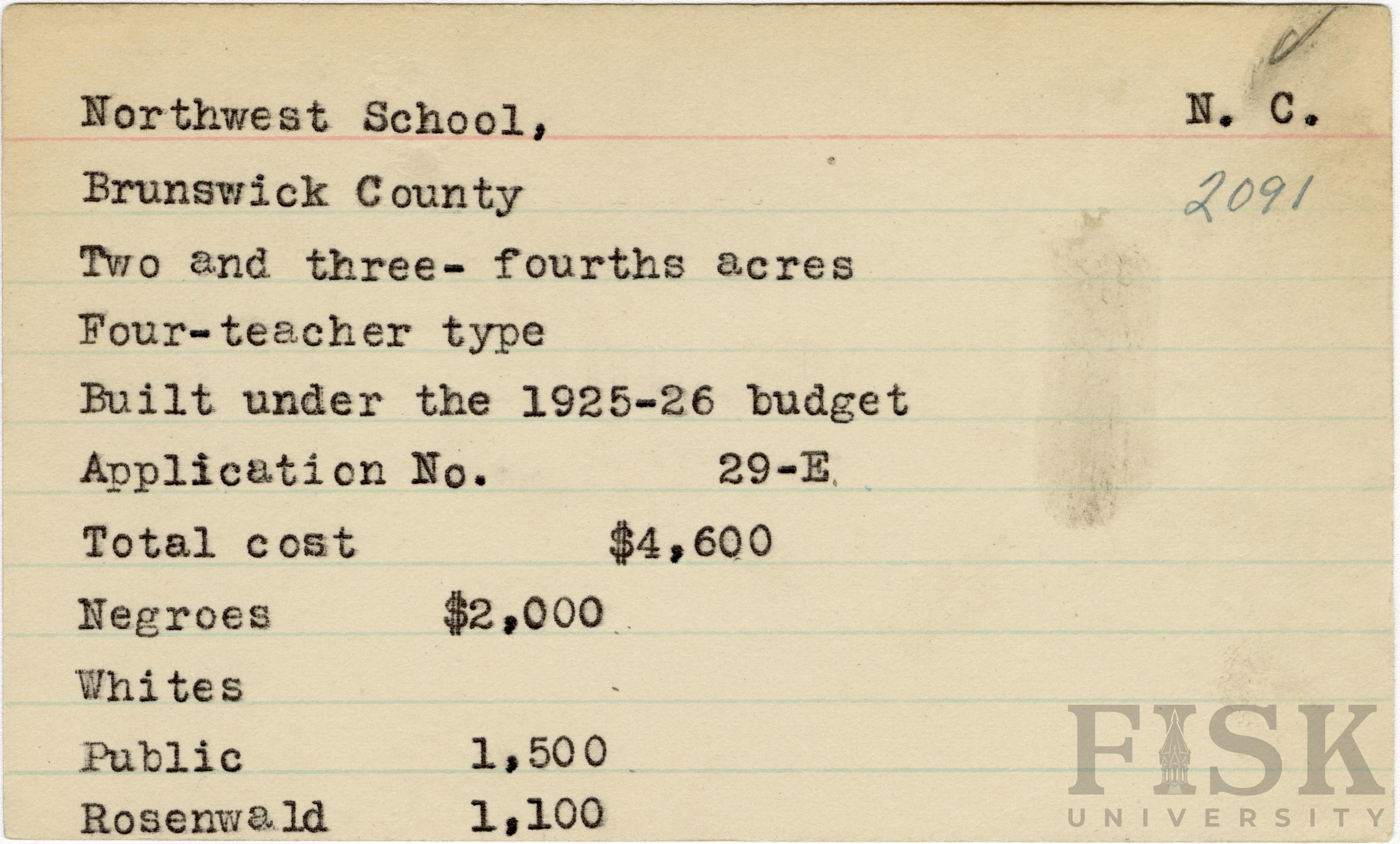 Northwest School, N. C.

Brunswick County 2091

Two and three- fourths acres

Four-teacher type

Built under the 1925-26 budget

Application No. 29-E

Total cost $4,600

Negroes $2,000

Whites

Public 1,500

Rosenwald 1,100

FISK
UNIVERSITY